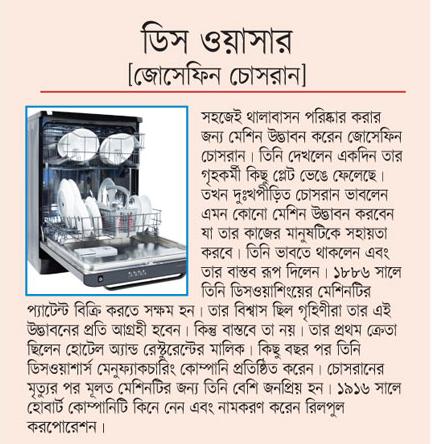 ডিস ওয়াসার
[জোসেফিন চোসরান]

সহজেই থালাবাসন পরিষ্কার করার জন্য মেশিন উদ্ভাবন করেন জোসেফিন চোসরান। তিনি দেখলেন একদিন তার গৃহকর্মী কিছু প্লেট ভেঙে ফেলেছে। তখন দুঃখপীড়িত চোসরান ভাবলেন এমন কোনো মেশিন উদ্ভাবন করবেন যা তার কাজের মানুষটিকে সহায়তা করবে। তিনি ভাবতে থাকলেন এবং তার বাস্তব রূপ দিলেন। ১৮৮৬ সালে তিনি ডিসওয়াশিংয়ের মেশিনটির প্যাটেন্ট বিক্রি করতে সক্ষম হন। তার বিশ্বাস ছিল গৃহিণীরা তার এই উদ্ভাবনের প্রতি আগ্রহী হবেন। কিন্তু বাস্তবে তা নয়। তার প্রথম ক্রেতা ছিলেন হোটেল অ্যান্ড রেস্টুরেন্টের মালিক। কিছু বছর পর তিনি ডিসওয়াশার্স মেনুফ্যাকচারিং কোম্পানি প্রতিষ্ঠিত করেন। চোসরানের মৃত্যুর পর মূলত মেশিনটির জন্য তিনি বেশি জনপ্রিয় হন। ১৯১৬ সালে হোবার্ট কোম্পানিটি কিনে নেন এবং নামকরণ করেন রিলপুল করপোরেশন।